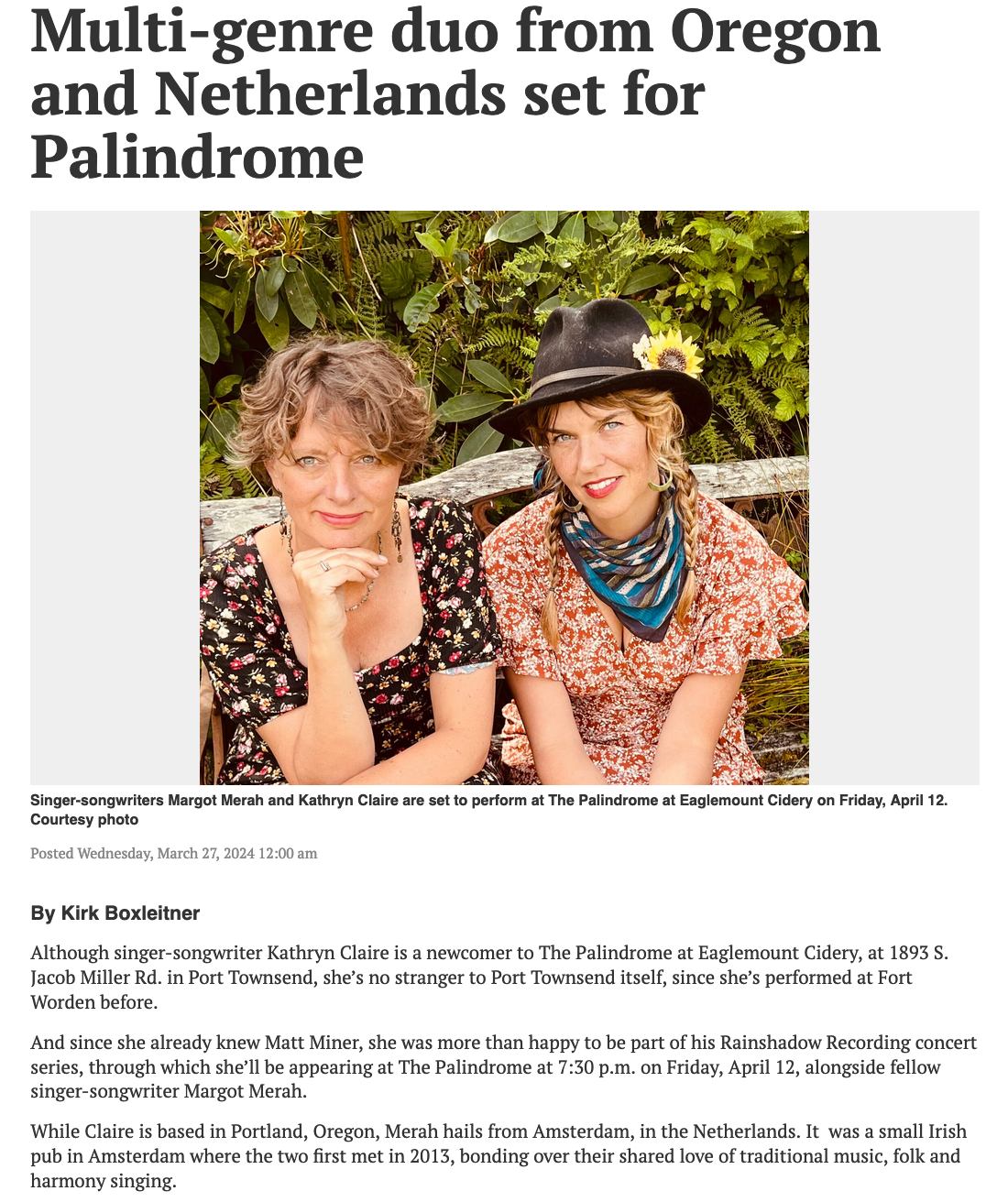 Multi-genre duo from Oregon and Netherlands set for Palindrome

Singer-songwriters Margot Merah and Kathryn Claire are set to perform at The Palindrome at Eaglemount Cidery on Friday, April 12. Courtesy photo

Posted Wednesday, March 27, 2024 12:00 am

By Kirk Boxleitner

Although singer-songwriter Kathryn Claire is a newcomer to The Palindrome at Eaglemount Cidery, at 1893 S. Jacob Miller Rd. in Port Townsend, she's no stranger to Port Townsend itself, since she's performed at Fort Worden before.

And since she already knew Matt Miner, she was more than happy to be part of his Rainshadow Recording concert series, through which she'll be appearing at The Palindrome at 7:30 p.m. on Friday, April 12, alongside fellow singer-songwriter Margot Merah.

While Claire is based in Portland, Oregon, Merah hails from Amsterdam, in the Netherlands. It was a small Irish pub in Amsterdam where the two first met in 2013, bonding over their shared love of traditional music, folk and harmony singing.